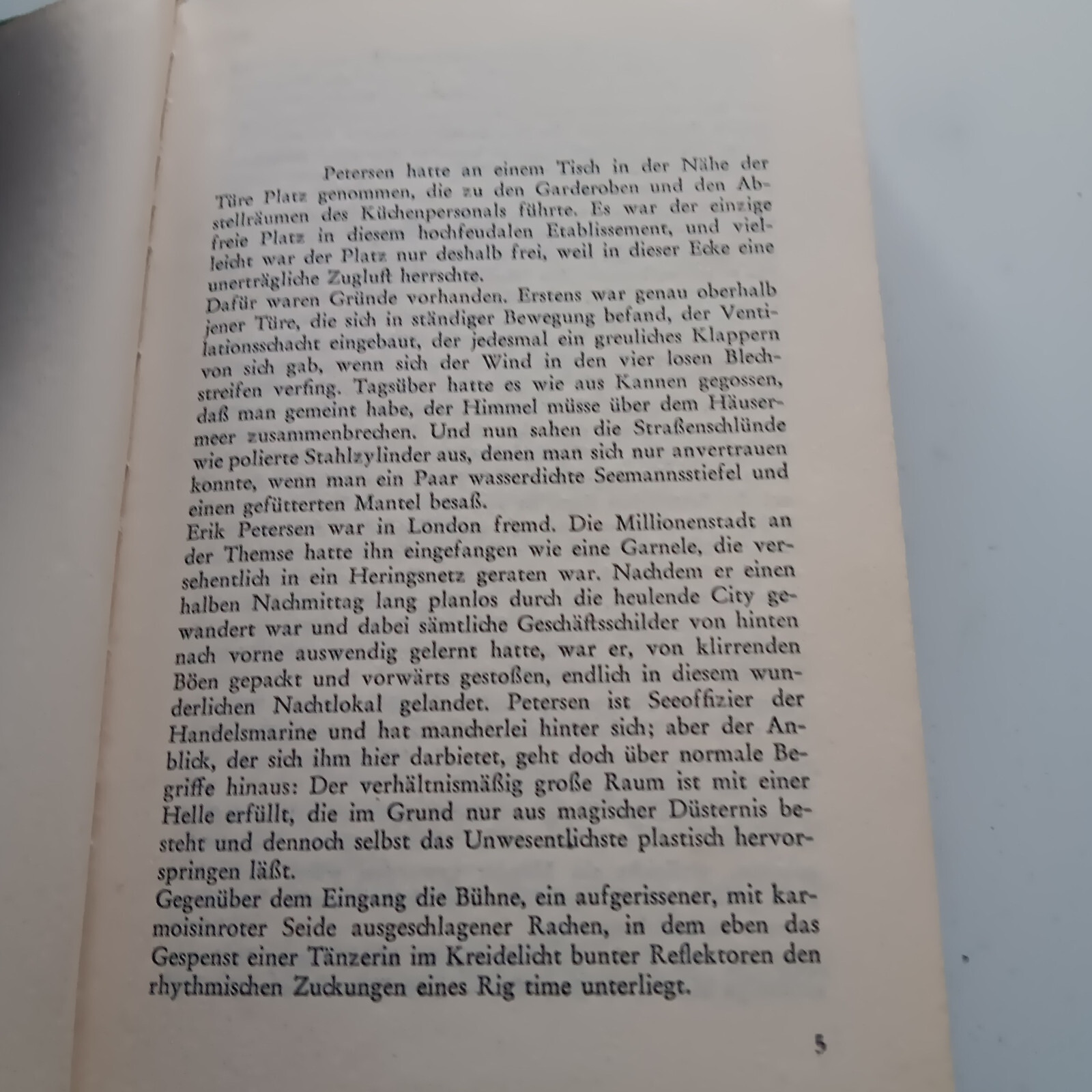 Petersen hatte an einem Tisch in der Nähe der Türe Platz genommen, die zu den Garderoben und den Abstellräumen des Küchenpersonals führte. Es war der einzige freie Platz in diesem hochfeudalen Etablissement, und vielleicht war der Platz nur deshalb frei, weil in dieser Ecke eine unerträgliche Zugluft herrschte.
Dafür waren Gründe vorhanden. Erstens war genau oberhalb jener Türe, die sich in ständiger Bewegung befand, der Ventilationsschacht eingebaut, der jedesmal ein greuliches Klappern von sich gab, wenn sich der Wind in den vier losen Blechstreifen verfing. Tagsüber hatte es wie aus Kannen gegossen, daß man gemeint habe, der Himmel müsse über dem Häusermeer zusammenbrechen. Und nun sahen die Straßenschlünde wie polierte Stahlzylinder aus, denen man sich nur anvertrauen konnte, wenn man ein Paar wasserdichte Seemannsstiefel und einen gefütterten Mantel besaß.
Erik Petersen war in London fremd. Die Millionenstadt an der Themse hatte ihn eingefangen wie eine Garnele, die versehentlich in ein Heringsnetz geraten war. Nachdem er einen halben Nachmittag lang planlos durch die heulende City gewandert war und dabei sämtliche Geschäftsschilder von hinten nach vorne auswendig gelernt hatte, war er, von klirrenden Böen gepackt und vorwärts gestoßen, endlich in diesem wunderlichen Nachtlokal gelandet. Petersen ist Seeoffizier der Handelsmarine und hat mancherlei hinter sich; aber der Anblick, der sich ihm hier darbietet, geht doch über normale Begriffe hinaus: Der verhältnismäßig große Raum ist mit einer Helle erfüllt, die im Grund nur aus magischer Düsternis besteht und dennoch selbst das Unwesentlichste plastisch hervorspringen läßt.
Gegenüber dem Eingang die Bühne, ein aufgerissener, mit karmoisinroter Seide ausgeschlagener Rachen, in dem eben das Gespenst einer Tänzerin im Kreidelicht bunter Reflektoren den rhythmischen Zuckungen eines Rig time unterliegt.

5